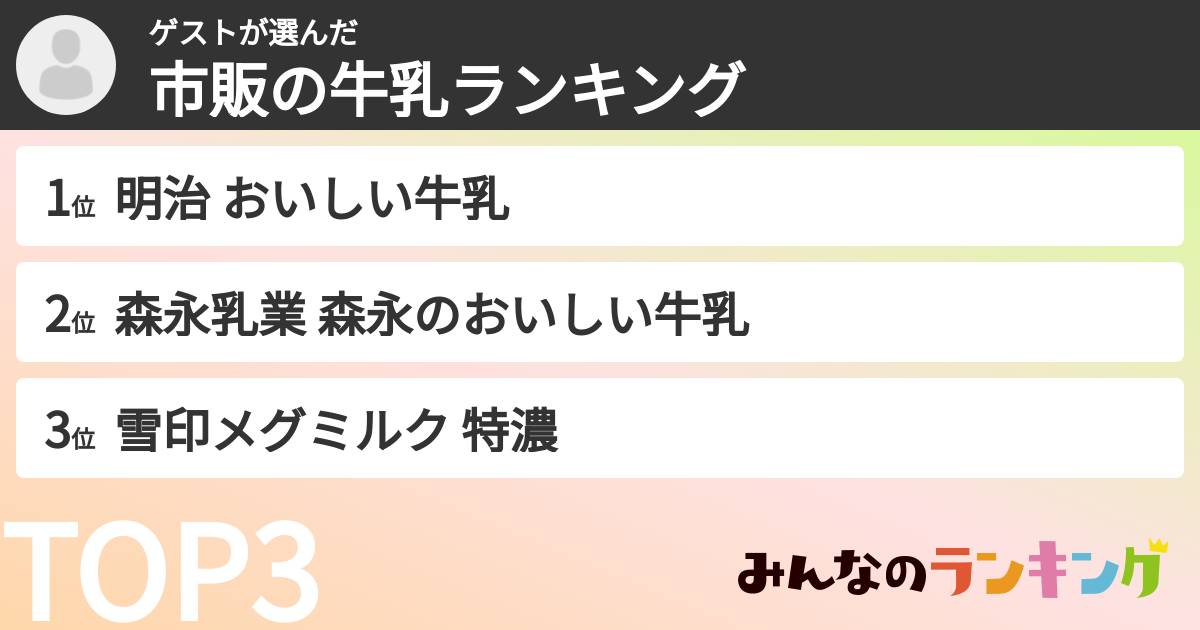 ゲストが選んだ
市販の牛乳ランキング

1位 明治 おいしい牛乳

2位 森永乳業 森永のおいしい牛乳

3位 雪印メグミルク 特濃

TOP3

みんなのランキング